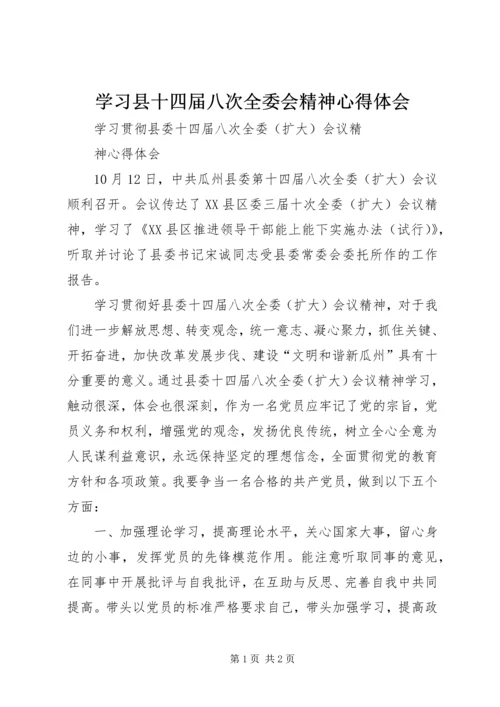 学习县十四届八次全委会精神心得体会

学习贯彻县委十四届八次全委（扩大）会议精神心得体会

10月12日，中共瓜州县委第十四届八次全委（扩大）会议顺利召开。会议传达了XX县区委三届十次全委（扩大）会议精神，学习了《XX县区推进领导干部能上能下实施办法（试行)》，听取并讨论了县委书记宋诚同志受县委常委会委托所作的工作报告。

学习贯彻好县委十四届八次全委（扩大）会议精神，对于我们进一步解放思想、转变观念，统一意志、凝心聚力，抓住关键、开拓奋进，加快改革发展步伐、建设“文明和谐新瓜州”具有十分重要的意义。通过县委十四届八次全委（扩大）会议精神学习，触动很深，体会也很深刻，作为一名党员应牢记了党的宗旨，党员义务和权利，增强党的观念，发扬优良传统，树立全心全意为人民谋利益意识，永远保持坚定的理想信念，全面贯彻党的教育方针和各项政策。我要争当一名合格的共产党员，做到以下五个方面：

一、加强理论学习，提高理论水平，关心国家大事，留心身边的小事，发挥党员的先锋模范作用。能注意听取同事的意见，在同事中开展批评与自我批评，在互助与反思、完善自我中共同提高。带头以党员的标准严格要求自己，带头加强学习，提高政

第1页 共2页